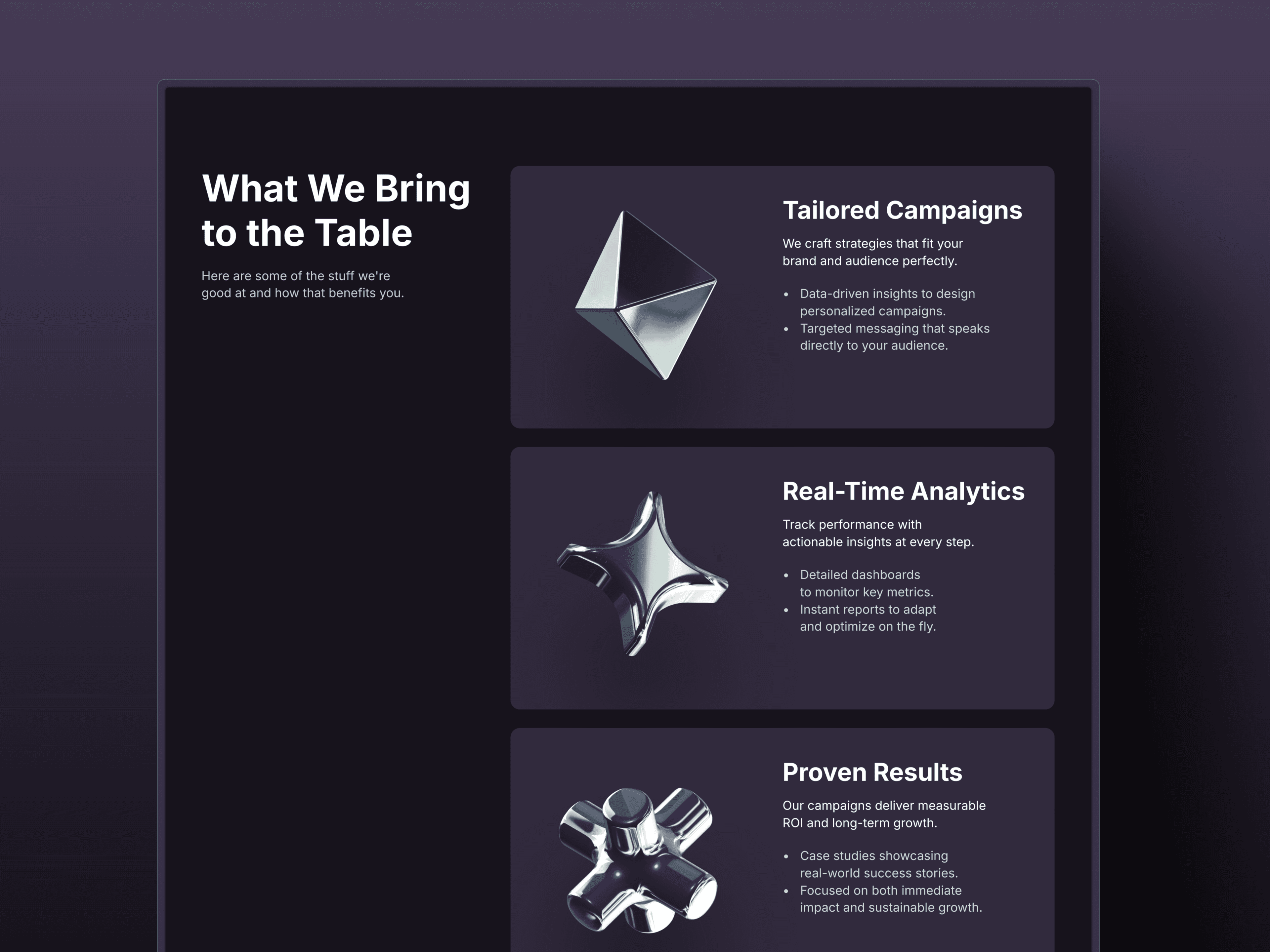 What We Bring to the Table

Here are some of the stuff we're good at and how that benefits you.

Tailored Campaigns

We craft strategies that fit your brand and audience perfectly.

• Data-driven insights to design personalized campaigns.
• Targeted messaging that speaks directly to your audience.

Real-Time Analytics

Track performance with actionable insights at every step.

• Detailed dashboards to monitor key metrics.
• Instant reports to adapt and optimize on the fly.

Proven Results

Our campaigns deliver measurable ROI and long-term growth.

• Case studies showcasing real-world success stories.
• Focused on both immediate impact and sustainable growth.